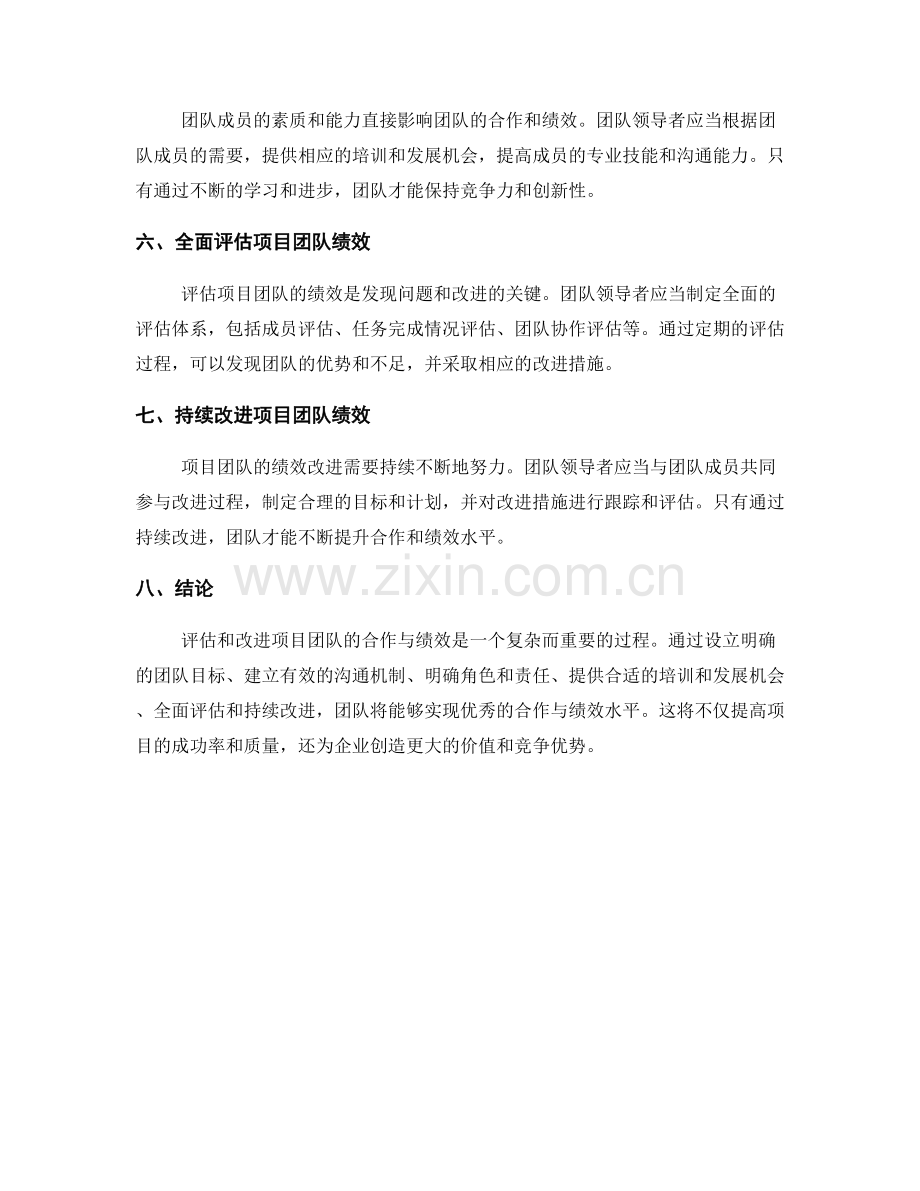 团队成员的素质和能力直接影响团队的合作和绩效。团队领导者应当根据团队成员的需要，提供相应的培训和发展机会，提高成员的专业技能和沟通能力。只有通过不断的学习和进步，团队才能保持竞争力和创新性。

六、全面评估项目团队绩效

评估项目团队的绩效是发现问题和改进的关键。团队领导者应当制定全面的评估体系，包括成员评估、任务完成情况评估、团队协作评估等。通过定期的评估过程，可以发现团队的优势和不足，并采取相应的改进措施。

七、持续改进项目团队绩效

项目团队的绩效改进需要持续不断地努力。团队领导者应当与团队成员共同参与改进过程，制定合理的目标和计划，并对改进措施进行跟踪和评估。只有通过持续改进，团队才能不断提升合作和绩效水平。

八、结论

www.zixin.com.cn

评估和改进项目团队的合作与绩效是一个复杂而重要的过程。通过设立明确的团队目标、建立有效的沟通机制、明确角色和责任、提供合适的培训和发展机会、全面评估和持续改进，团队将能够实现优秀的合作与绩效水平。这将不仅提高项目的成功率和质量，还为企业创造更大的价值和竞争优势。